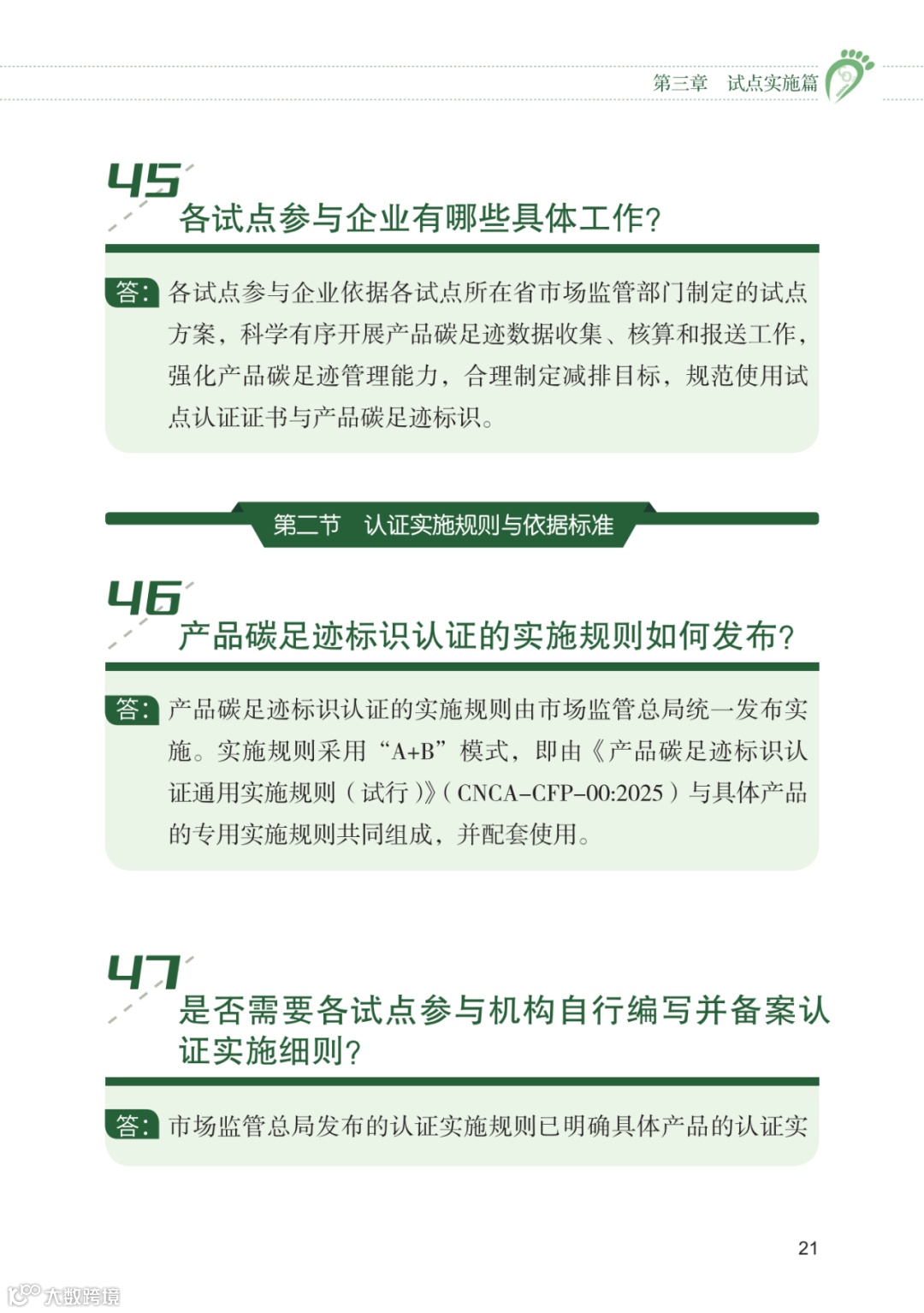 第三章　试点实施篇

45
各试点参与企业有哪些具体工作?

答: 各试点参与企业依据各试点所在省市场监管部门制定的试点方案，科学有序开展产品碳足迹数据收集、核算和报送工作，强化产品碳足迹管理能力，合理制定减排目标，规范使用试点认证证书与产品碳足迹标识。

第二节　认证实施规则与依据标准

46
产品碳足迹标识认证的实施规则如何发布?

答: 产品碳足迹标识认证的实施规则由市场监管总局统一发布实施。实施规则采用“A+B”模式，即由《产品碳足迹标识认证通用实施规则（试行）》（CNCA-CFP-00:2025）与具体产品的专用实施规则共同组成，并配套使用。

47
是否需要各试点参与机构自行编写并备案认证实施细则?

答: 市场监管总局发布的认证实施规则已明确具体产品的认证实

21

大数跨境